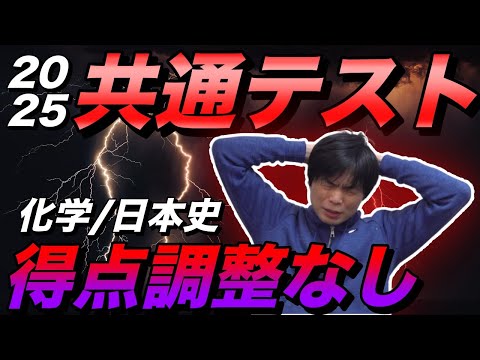 2025 共通テスト

化学/日本史

得点調整なし